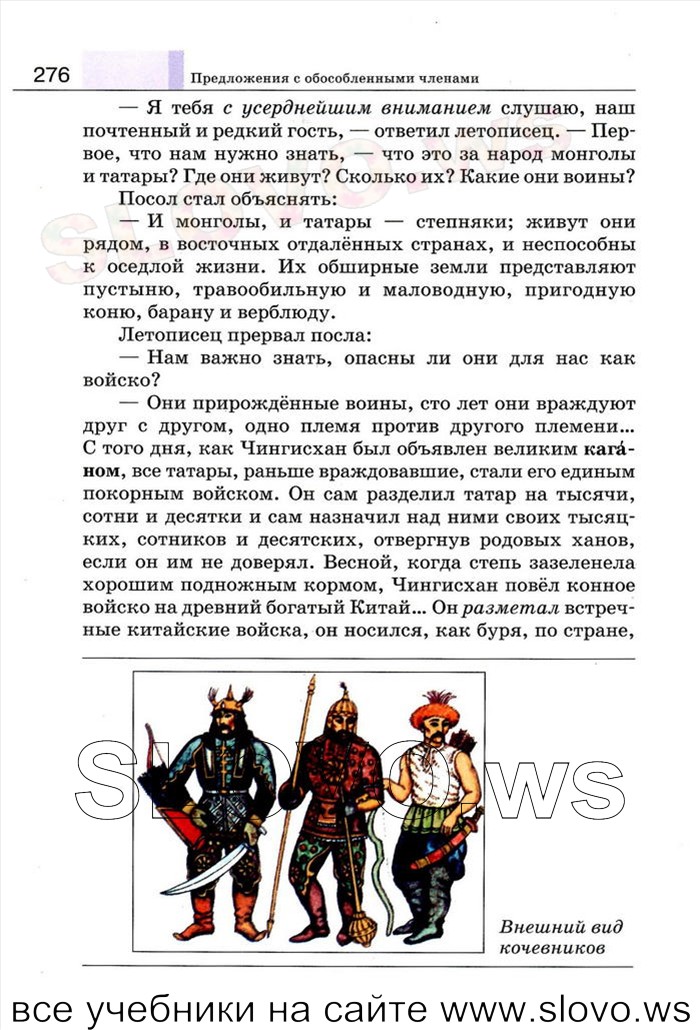 276 Предложения с обособленными членами

— Я тебя с усерднейшим вниманием слушаю, наш почтенный и редкий гость, — ответил летописец. — Первое, что нам нужно знать, — что это за народ монголы и татары? Где они живут? Сколько их? Какие они воины?

Посол стал объяснять:

— И монголы, и татары — степняки; живут они рядом, в восточных отдалённых странах, и неспособны к оседлой жизни. Их обширные земли представляют пустыню, травообильную и маловодную, пригодную коню, барану и верблюду.

Летописец прервал посла:

— Нам важно знать, опасны ли они для нас как войско?

— Они прирождённые воины, сто лет они враждуют друг с другом, одно племя против другого племени... С того дня, как Чингисхан был объявлен великим кага́ном, все татары, раньше враждовавшие, стали его единым покорным войском. Он сам разделил татар на тысячи, сотни и десятки и сам назначил над ними своих тысяцких, сотников и десятских, отвергнув родовых ханов, если он им не доверял. Весной, когда степь зазеленела хорошим подножным кормом, Чингисхан повёл конное войско на древний богатый Китай... Он разметал встречные китайские войска, он носился, как буря, по стране,

slovo.ws

Внешний вид кочевников

все учебники на сайте www.slovo.ws